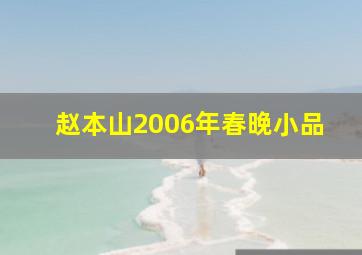 赵本山2006年春晚小品